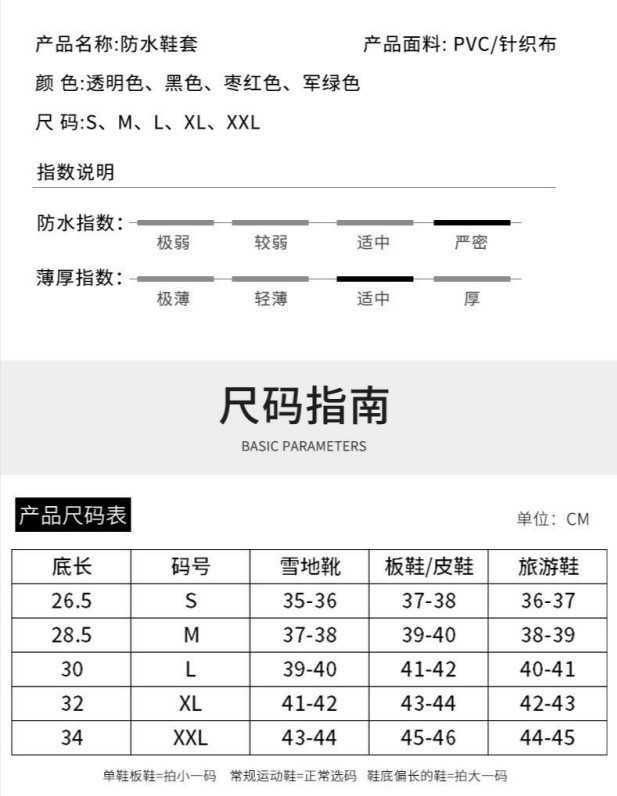 产品名称:防水鞋套

产品面料: PVC/针织布

颜 色:透明色、黑色、枣红色、军绿色

尺 码:S、M、L、XL、XXL

指数说明

防水指数: 极弱 较弱 适中 严密

薄厚指数: 极薄 轻薄 适中 厚

尺码指南

BASIC PARAMETERS

产品尺码表

单位: CM

| 底长 | 码号 | 雪地靴 | 板鞋/皮鞋 | 旅游鞋 |
|---|---|---|---|---|
| 26.5 | S | 35-36 | 37-38 | 36-37 |
| 28.5 | M | 37-38 | 39-40 | 38-39 |
| 30 | L | 39-40 | 41-42 | 40-41 |
| 32 | XL | 41-42 | 43-44 | 42-43 |
| 34 | XXL | 43-44 | 45-46 | 44-45 |

单鞋板鞋=拍小一码 常规运动鞋=正常选码 鞋底偏长的鞋=拍大一码